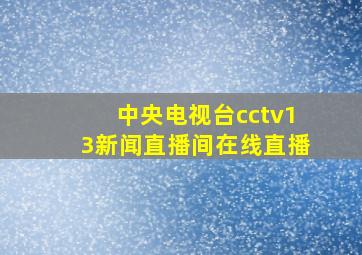 中央电视台cctv13新闻直播间在线直播